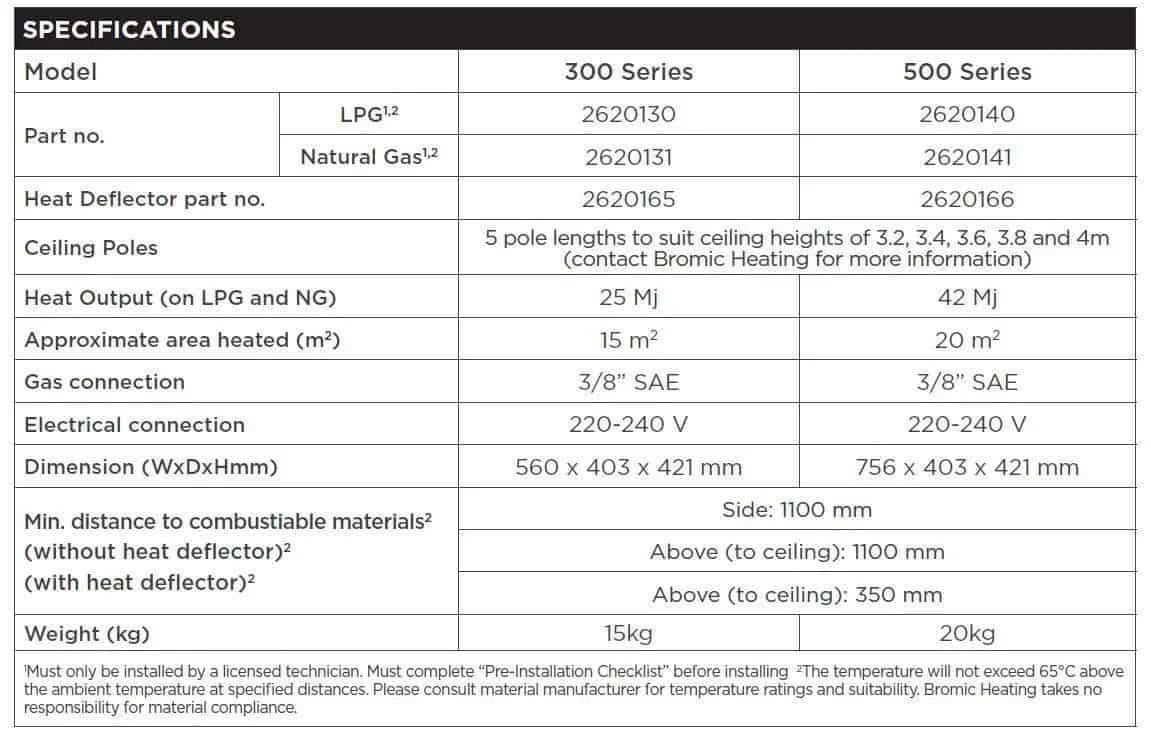 SPECIFICATIONS

| Model | | 300 Series | 500 Series |
|---|---|---|---|
| Part no. | LPG$^{1,2}$ | 2620130 | 2620140 |
| | Natural Gas$^{1,2}$ | 2620131 | 2620141 |
| Heat Deflector part no. | | 2620165 | 2620166 |
| Ceiling Poles | | 5 pole lengths to suit ceiling heights of 3.2, 3.4, 3.6, 3.8 and 4m (contact Bromic Heating for more information) | |
| Heat Output (on LPG and NG) | | 25 Mj | 42 Mj |
| Approximate area heated ($m^2$) | | 15 $m^2$ | 20 $m^2$ |
| Gas connection | | 3/8" SAE | 3/8" SAE |
| Electrical connection | | 220-240 V | 220-240 V |
| Dimension (WxDxHmm) | | 560 x 403 x 421 mm | 756 x 403 x 421 mm |
| Min. distance to combustiable materials$^{2}$ (without heat deflector)$^{2}$ (with heat deflector)$^{2}$ | | Side: 1100 mm | |
| | | Above (to ceiling): 1100 mm | |
| | | Above (to ceiling): 350 mm | |
| Weight (kg) | | 15kg | 20kg |

$^{1}$Must only be installed by a licensed technician. Must complete "Pre-Installation Checklist" before installing $^{2}$The temperature will not exceed 65°C above the ambient temperature at specified distances. Please consult material manufacturer for temperature ratings and suitability. Bromic Heating takes no responsibility for material compliance.